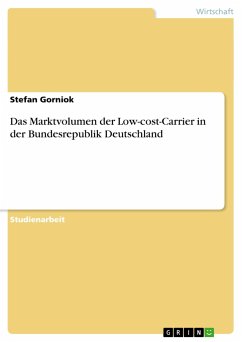 Wirtschaft

Stefan Gorniok

Das Marktvolumen der Low-cost-Carrier in der Bundesrepublik Deutschland

Studienarbeit

GRIN